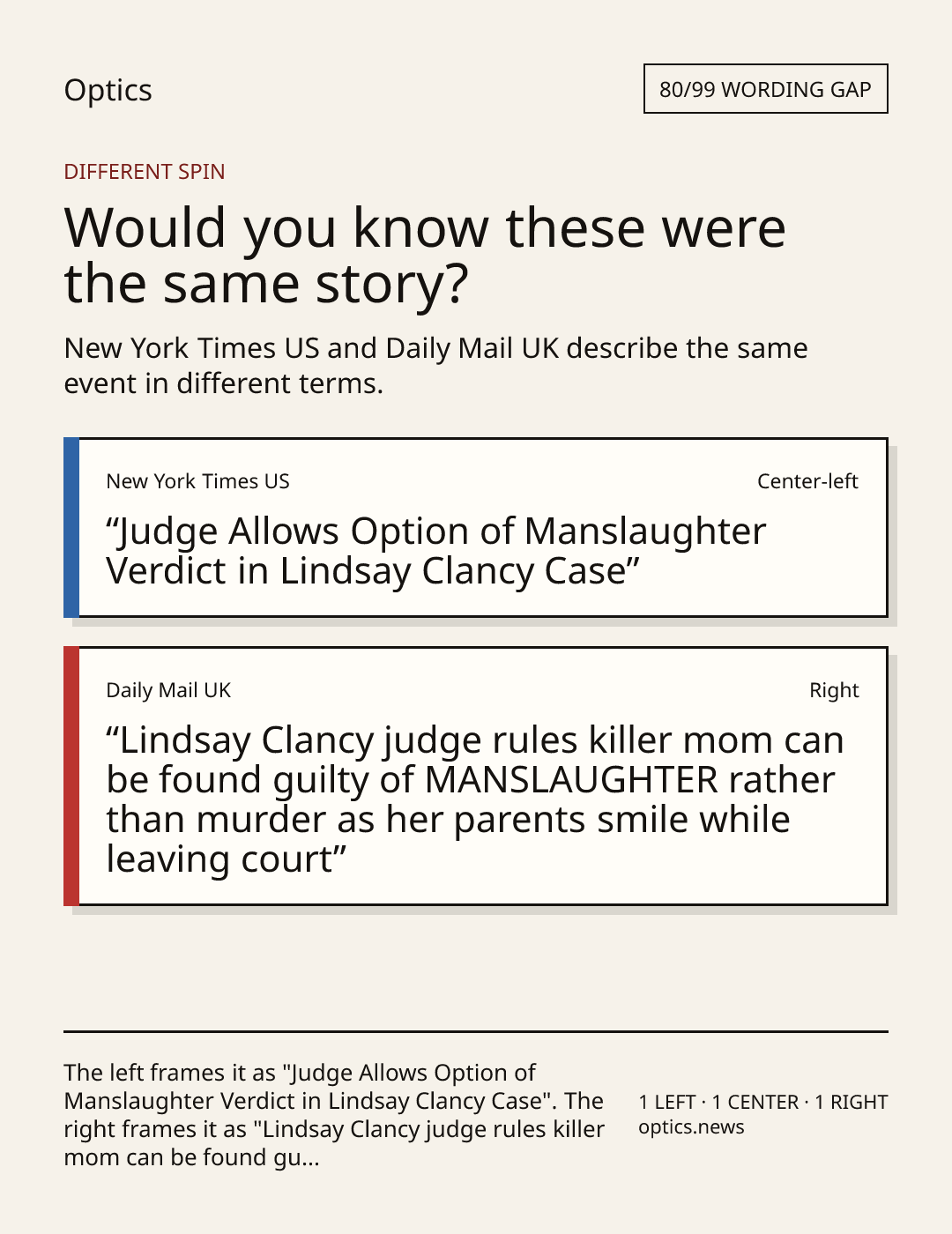 Optics

80/99 WORDING GAP

DIFFERENT SPIN

Would you know these were the same story?

New York Times US and Daily Mail UK describe the same event in different terms.

New York Times US

Center-left

"Judge Allows Option of Manslaughter Verdict in Lindsay Clancy Case"

Daily Mail UK

Right

"Lindsay Clancy judge rules killer mom can be found guilty of MANSLAUGHTER rather than murder as her parents smile while leaving court"

The left frames it as "Judge Allows Option of Manslaughter Verdict in Lindsay Clancy Case". The right frames it as "Lindsay Clancy judge rules killer mom can be found gu...

1 LEFT · 1 CENTER · 1 RIGHT
optics.news